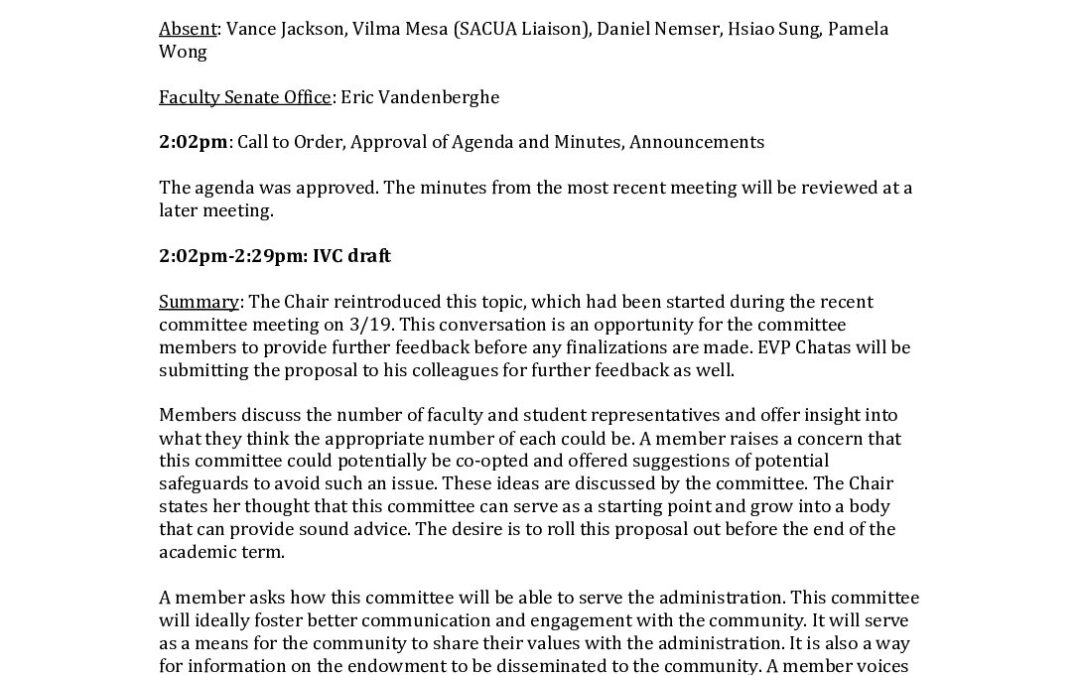 Absent: Vance Jackson, Vilma Mesa (SACUA Liaison), Daniel Nemser, Hsiao Sung, Pamela Wong

Faculty Senate Office: Eric Vandenberghe

2:02pm: Call to Order, Approval of Agenda and Minutes, Announcements

The agenda was approved. The minutes from the most recent meeting will be reviewed at a later meeting.

2:02pm-2:29pm: IVC draft

Summary: The Chair reintroduced this topic, which had been started during the recent committee meeting on 3/19. This conversation is an opportunity for the committee members to provide further feedback before any finalizations are made. EVP Chatas will be submitting the proposal to his colleagues for further feedback as well.

Members discuss the number of faculty and student representatives and offer insight into what they think the appropriate number of each could be. A member raises a concern that this committee could potentially be co-opted and offered suggestions of potential safeguards to avoid such an issue. These ideas are discussed by the committee. The Chair states her thought that this committee can serve as a starting point and grow into a body that can provide sound advice. The desire is to roll this proposal out before the end of the academic term.

A member asks how this committee will be able to serve the administration. This committee will ideally foster better communication and engagement with the community. It will serve as a means for the community to share their values with the administration. It is also a way for information on the endowment to be disseminated to the community. A member voices